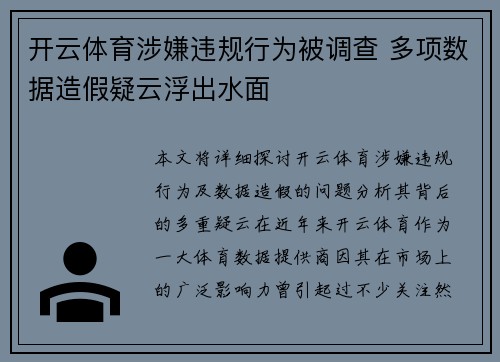 开云体育涉嫌违规行为被调查 多项数据造假疑云浮出水面

本文将详细探讨开云体育涉嫌违规行为及数据造假的问题分析其背后的多重疑云在近年来开云体育作为一大体育数据提供商因其在市场上的广泛影响力曾引起过不少关注然